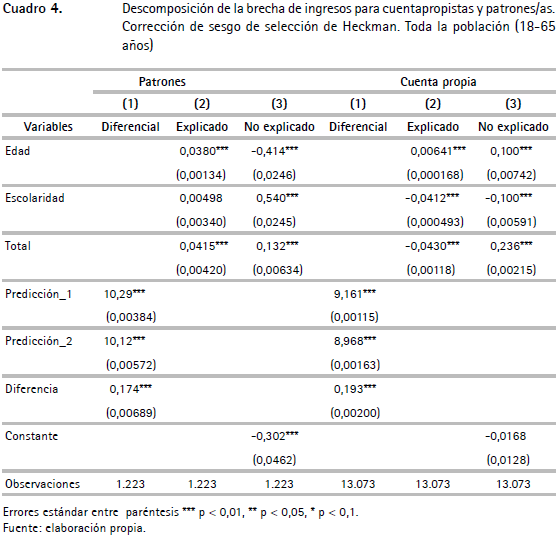 Cuadro 4. Descomposición de la brecha de ingresos para cuentapropistas y patrones/as. Corrección de sesgo de selección de Heckman. Toda la población (18-65 años)

| | Patrones | | | Cuenta propia | | |
|---|---|---|---|---|---|---|
| | (1) | (2) | (3) | (1) | (2) | (3) |
| Variables | Diferencial | Explicado | No explicado | Diferencial | Explicado | No explicado |
| Edad | | 0,0380*** | -0,414*** | | 0,00641*** | 0,100*** |
| | | (0,00134) | (0,0246) | | (0,000168) | (0,00742) |
| Escolaridad | | 0,00498 | 0,540*** | | -0,0412*** | -0,100*** |
| | | (0,00340) | (0,0245) | | (0,000493) | (0,00591) |
| Total | | 0,0415*** | 0,132*** | | -0,0430*** | 0,236*** |
| | | (0,00420) | (0,00634) | | (0,00118) | (0,00215) |
| Predicción_1 | 10,29*** | | | 9,161*** | | |
| | (0,00384) | | | (0,00115) | | |
| Predicción_2 | 10,12*** | | | 8,968*** | | |
| | (0,00572) | | | (0,00163) | | |
| Diferencia | 0,174*** | | | 0,193*** | | |
| | (0,00689) | | | (0,00200) | | |
| Constante | | | -0,302*** | | | -0,0168 |
| | | | (0,0462) | | | (0,0128) |
| Observaciones | 1.223 | 1.223 | 1.223 | 13.073 | 13.073 | 13.073 |

Errores estándar entre paréntesis *** p < 0,01, ** p < 0,05, * p < 0,1.
Fuente: elaboración propia.